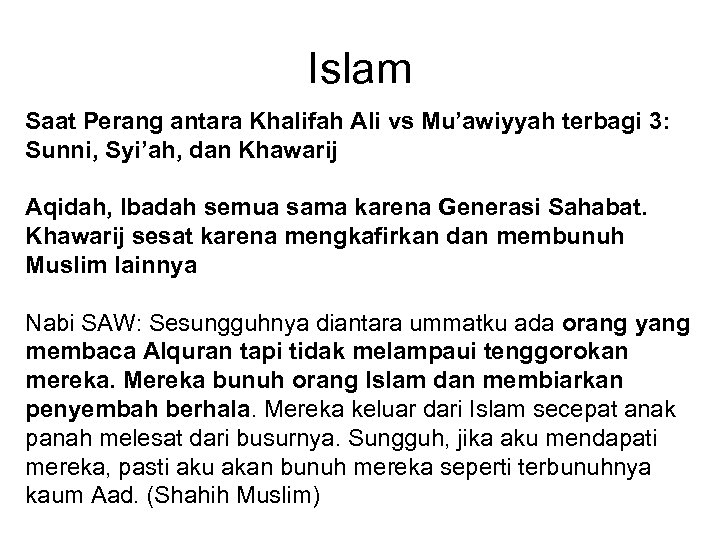 Islam

Saat Perang antara Khalifah Ali vs Mu'awiyyah terbagi 3: Sunni, Syi'ah, dan Khawarij

Aqidah, Ibadah semua sama karena Generasi Sahabat. Khawarij sesat karena mengkafirkan dan membunuh Muslim lainnya

Nabi SAW: Sesungguhnya diantara ummatku ada orang yang membaca Alquran tapi tidak melampaui tenggorokan mereka. Mereka bunuh orang Islam dan membiarkan penyembah berhala. Mereka keluar dari Islam secepat anak panah melesat dari busurnya. Sungguh, jika aku mendapati mereka, pasti aku akan bunuh mereka seperti terbunuhnya kaum Aad. (Shahih Muslim)